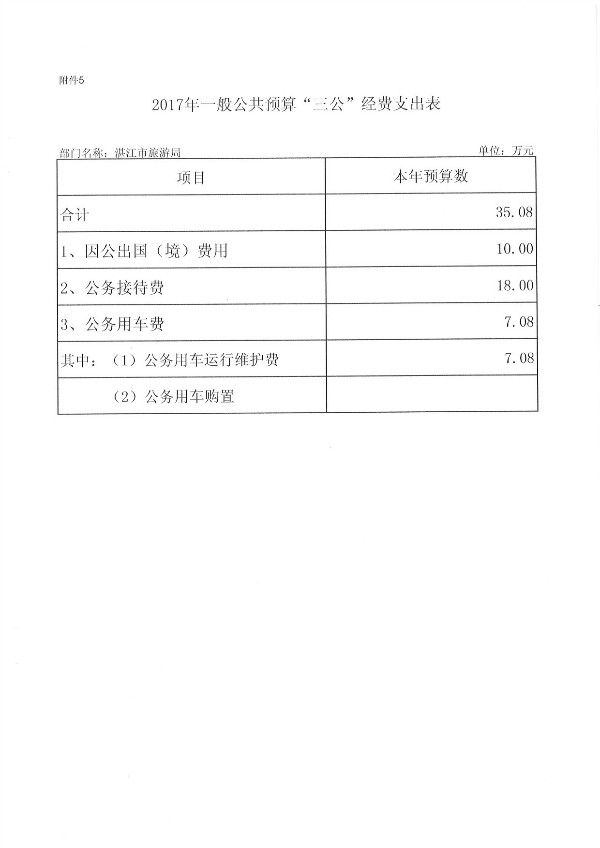 附件5

2017年一般公共预算“三公”经费支出表

部门名称：湛江市旅游局

单位：万元

| 项目 | 本年预算数 |
|---|---|
| 合计 | 35.08 |
| 1、因公出国（境）费用 | 10.00 |
| 2、公务接待费 | 18.00 |
| 3、公务用车费 | 7.08 |
| 其中：（1）公务用车运行维护费 | 7.08 |
| （2）公务用车购置 | |